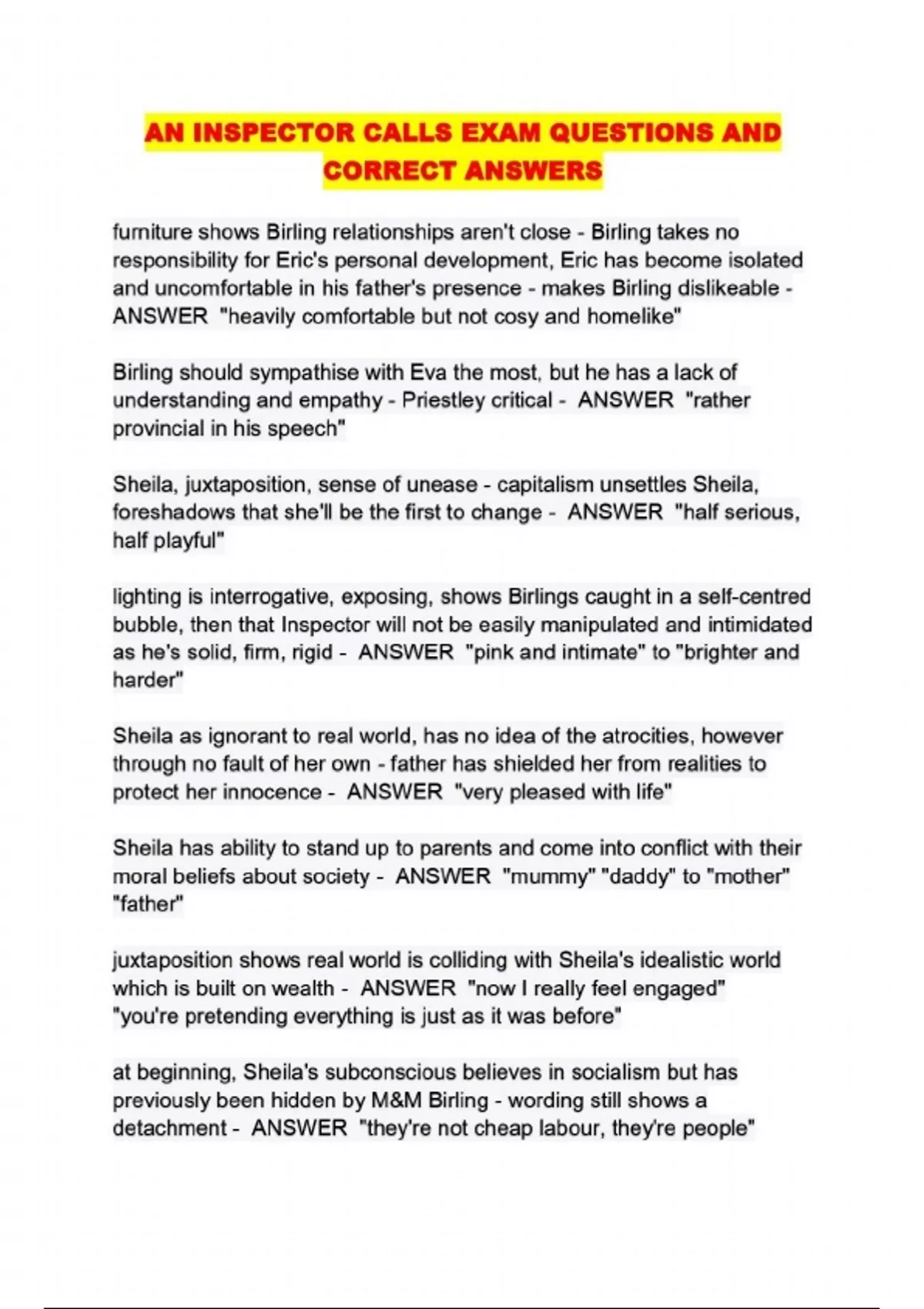 AN INSPECTOR CALLS EXAM QUESTIONS AND CORRECT ANSWERS

furniture shows Birling relationships aren't close - Birling takes no responsibility for Eric's personal development, Eric has become isolated and uncomfortable in his father's presence - makes Birling dislikeable - ANSWER "heavily comfortable but not cosy and homelike"

Birling should sympathise with Eva the most, but he has a lack of understanding and empathy - Priestley critical - ANSWER "rather provincial in his speech"

Sheila, juxtaposition, sense of unease - capitalism unsettles Sheila, foreshadows that she'll be the first to change - ANSWER "half serious, half playful"

lighting is interrogative, exposing, shows Birlings caught in a self-centred bubble, then that Inspector will not be easily manipulated and intimidated as he's solid, firm, rigid - ANSWER "pink and intimate" to "brighter and harder"

Sheila as ignorant to real world, has no idea of the atrocities, however through no fault of her own - father has shielded her from realities to protect her innocence - ANSWER "very pleased with life"

Sheila has ability to stand up to parents and come into conflict with their moral beliefs about society - ANSWER "mummy" "daddy" to "mother" "father"

juxtaposition shows real world is colliding with Sheila's idealistic world which is built on wealth - ANSWER "now I really feel engaged" "you're pretending everything is just as it was before"

at beginning, Sheila's subconscious believes in socialism but has previously been hidden by M&M Birling - wording still shows a detachment - ANSWER "they're not cheap labour, they're people"